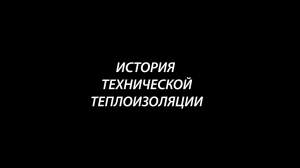 ИСТОРИЯ ТЕХНИЧЕСКОЙ ТЕПЛОИЗОЛЯЦИИ